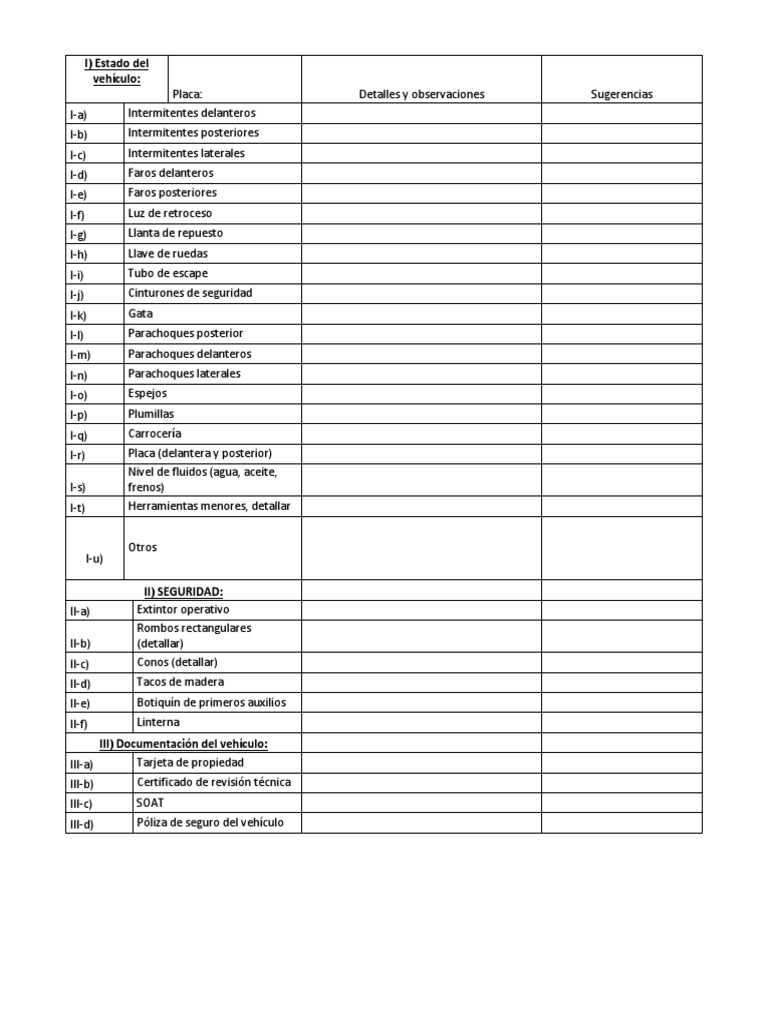 | I) Estado del vehículo: | Placa: | Detalles y observaciones | Sugerencias |
|---|---|---|---|
| I-a) | Intermitentes delanteros | | |
| I-b) | Intermitentes posteriores | | |
| I-c) | Intermitentes laterales | | |
| I-d) | Faros delanteros | | |
| I-e) | Faros posteriores | | |
| I-f) | Luz de retroceso | | |
| I-g) | Llanta de repuesto | | |
| I-h) | Llave de ruedas | | |
| I-i) | Tubo de escape | | |
| I-j) | Cinturones de seguridad | | |
| I-k) | Gata | | |
| I-l) | Parachoques posterior | | |
| I-m) | Parachoques delanteros | | |
| I-n) | Parachoques laterales | | |
| I-o) | Espejos | | |
| I-p) | Plumillas | | |
| I-q) | Carrocería | | |
| I-r) | Placa (delantera y posterior) | | |
| I-s) | Nivel de fluidos (agua, aceite, frenos) | | |
| I-t) | Herramientas menores, detallar | | |
| I-u) | Otros | | |
| II) SEGURIDAD: | | | |
| II-a) | Extintor operativo | | |
| II-b) | Rombos rectangulares (detallar) | | |
| II-c) | Conos (detallar) | | |
| II-d) | Tacos de madera | | |
| II-e) | Botiquín de primeros auxilios | | |
| II-f) | Linterna | | |
| III) Documentación del vehículo: | | | |
| III-a) | Tarjeta de propiedad | | |
| III-b) | Certificado de revisión técnica | | |
| III-c) | SOAT | | |
| III-d) | Póliza de seguro del vehículo | | |